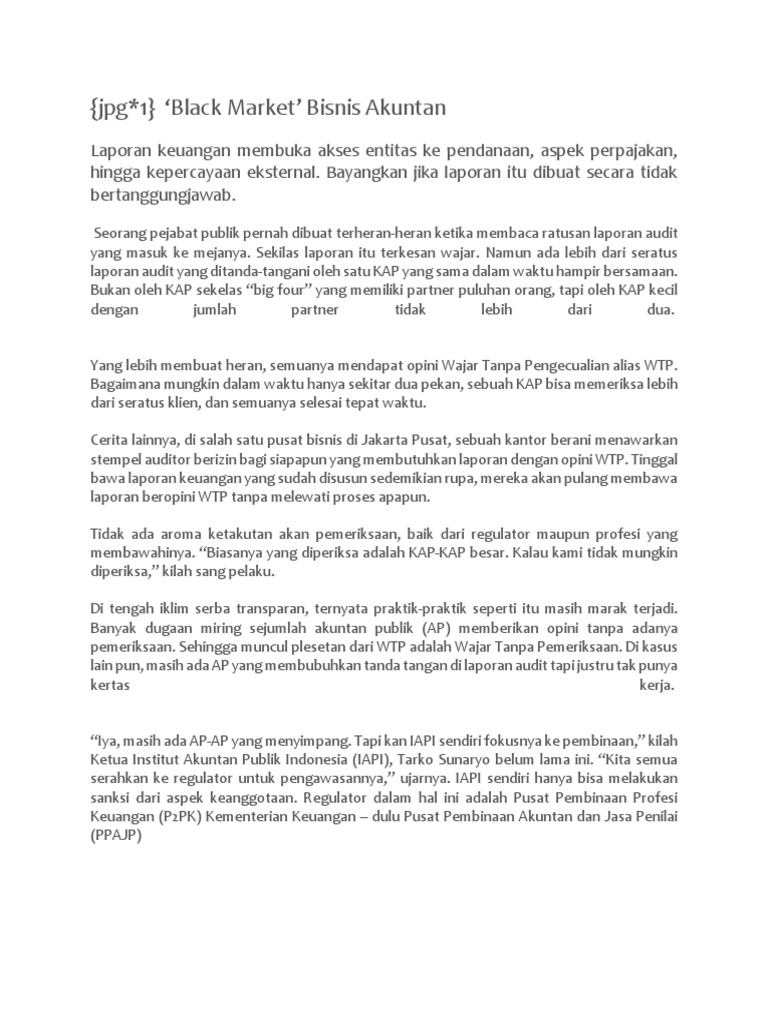 {jpg*1} ‘Black Market’ Bisnis Akuntan

Laporan keuangan membuka akses entitas ke pendanaan, aspek perpajakan, hingga kepercayaan eksternal. Bayangkan jika laporan itu dibuat secara tidak bertanggungjawab.

Seorang pejabat publik pernah dibuat terheran-heran ketika membaca ratusan laporan audit yang masuk ke mejanya. Sekilas laporan itu terkesan wajar. Namun ada lebih dari seratus laporan audit yang ditanda-tangani oleh satu KAP yang sama dalam waktu hampir bersamaan. Bukan oleh KAP sekelas “big four” yang memiliki partner puluhan orang, tapi oleh KAP kecil dengan jumlah partner tidak lebih dari dua.

Yang lebih membuat heran, semuanya mendapat opini Wajar Tanpa Pengecualian alias WTP. Bagaimana mungkin dalam waktu hanya sekitar dua pekan, sebuah KAP bisa memeriksa lebih dari seratus klien, dan semuanya selesai tepat waktu.

Cerita lainnya, di salah satu pusat bisnis di Jakarta Pusat, sebuah kantor berani menawarkan stempel auditor berizin bagi siapapun yang membutuhkan laporan dengan opini WTP. Tinggal bawa laporan keuangan yang sudah disusun sedemikian rupa, mereka akan pulang membawa laporan beropini WTP tanpa melewati proses apapun.

Tidak ada aroma ketakutan akan pemeriksaan, baik dari regulator maupun profesi yang membawahinya. “Biasanya yang diperiksa adalah KAP-KAP besar. Kalau kami tidak mungkin diperiksa,” kilah sang pelaku.

Di tengah iklim serba transparan, ternyata praktik-praktik seperti itu masih marak terjadi. Banyak dugaan miring sejumlah akuntan publik (AP) memberikan opini tanpa adanya pemeriksaan. Sehingga muncul plesetan dari WTP adalah Wajar Tanpa Pemeriksaan. Di kasus lain pun, masih ada AP yang membubuhkan tanda tangan di laporan audit tapi justru tak punya kertas kerja.

“Iya, masih ada AP-AP yang menyimpang. Tapi kan IAPI sendiri fokusnya ke pembinaan,” kilah Ketua Institut Akuntan Publik Indonesia (IAPI), Tarko Sunaryo belum lama ini. “Kita semua serahkan ke regulator untuk pengawasannya,” ujarnya. IAPI sendiri hanya bisa melakukan sanksi dari aspek keanggotaan. Regulator dalam hal ini adalah Pusat Pembinaan Profesi Keuangan (P2PK) Kementerian Keuangan – dulu Pusat Pembinaan Akuntan dan Jasa Penilai (PPAJP)